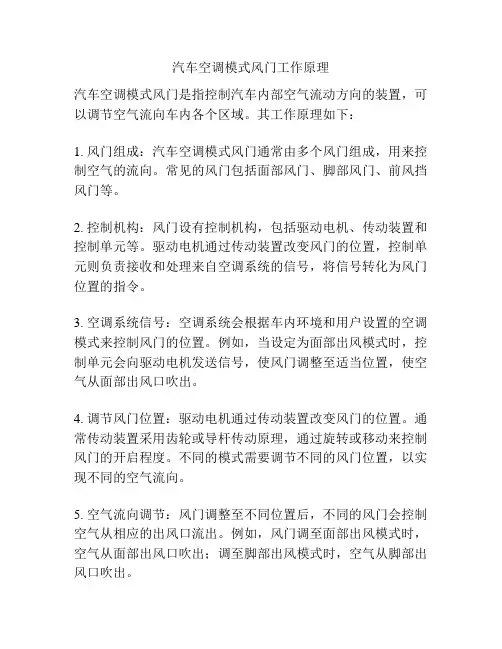 汽车空调模式风门工作原理

汽车空调模式风门是指控制汽车内部空气流动方向的装置，可以调节空气流向车内各个区域。其工作原理如下：

1. 风门组成：汽车空调模式风门通常由多个风门组成，用来控制空气的流向。常见的风门包括面部风门、脚部风门、前风挡风门等。

2. 控制机构：风门设有控制机构，包括驱动电机、传动装置和控制单元等。驱动电机通过传动装置改变风门的位置，控制单元则负责接收和处理来自空调系统的信号，将信号转化为风门位置的指令。

3. 空调系统信号：空调系统会根据车内环境和用户设置的空调模式来控制风门的位置。例如，当设定为面部出风模式时，控制单元会向驱动电机发送信号，使风门调整至适当位置，使空气从面部出风口吹出。

4. 调节风门位置：驱动电机通过传动装置改变风门的位置。通常传动装置采用齿轮或导杆传动原理，通过旋转或移动来控制风门的开启程度。不同的模式需要调节不同的风门位置，以实现不同的空气流向。

5. 空气流向调节：风门调整至不同位置后，不同的风门会控制空气从相应的出风口流出。例如，风门调至面部出风模式时，空气从面部出风口吹出；调至脚部出风模式时，空气从脚部出风口吹出。